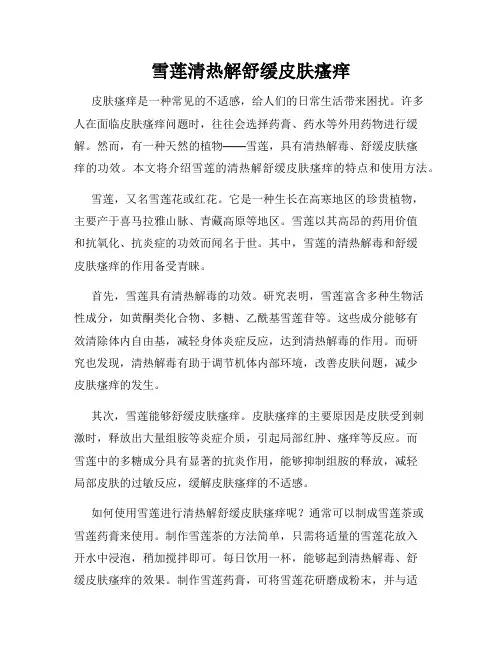 雪莲清热解舒缓皮肤瘙痒

皮肤瘙痒是一种常见的不适感，给人们的日常生活带来困扰。许多人在面临皮肤瘙痒问题时，往往会选择药膏、药水等外用药物进行缓解。然而，有一种天然的植物——雪莲，具有清热解毒、舒缓皮肤瘙痒的功效。本文将介绍雪莲的清热解舒缓皮肤瘙痒的特点和使用方法。

雪莲，又名雪莲花或红花。它是一种生长在高寒地区的珍贵植物，主要产于喜马拉雅山脉、青藏高原等地区。雪莲以其高昂的药用价值和抗氧化、抗炎症的功效而闻名于世。其中，雪莲的清热解毒和舒缓皮肤瘙痒的作用备受青睐。

首先，雪莲具有清热解毒的功效。研究表明，雪莲富含多种生物活性成分，如黄酮类化合物、多糖、乙酰基雪莲苷等。这些成分能够有效清除体内自由基，减轻身体炎症反应，达到清热解毒的作用。而研究也发现，清热解毒有助于调节机体内部环境，改善皮肤问题，减少皮肤瘙痒的发生。

其次，雪莲能够舒缓皮肤瘙痒。皮肤瘙痒的主要原因是皮肤受到刺激时，释放出大量组胺等炎症介质，引起局部红肿、瘙痒等反应。而雪莲中的多糖成分具有显著的抗炎作用，能够抑制组胺的释放，减轻局部皮肤的过敏反应，缓解皮肤瘙痒的不适感。

如何使用雪莲进行清热解舒缓皮肤瘙痒呢？通常可以制成雪莲茶或雪莲药膏来使用。制作雪莲茶的方法简单，只需将适量的雪莲花放入开水中浸泡，稍加搅拌即可。每日饮用一杯，能够起到清热解毒、舒缓皮肤瘙痒的效果。制作雪莲药膏，可将雪莲花研磨成粉末，并与适